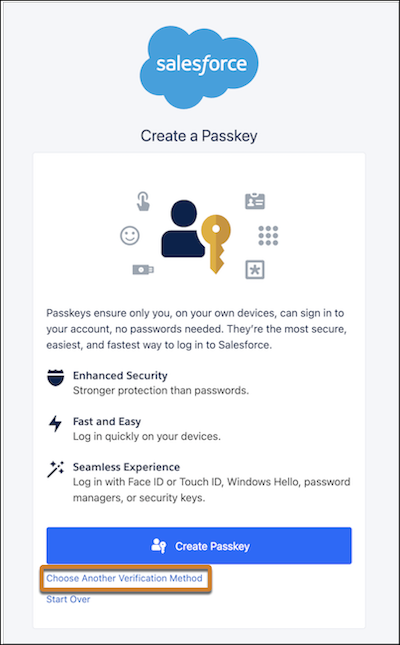 salesforce

Create a Passkey

Passkeys ensure only you, on your own devices, can sign in to your account, no passwords needed. They're the most secure, easiest, and fastest way to log in to Salesforce.

Enhanced Security
Stronger protection than passwords.

Fast and Easy
Log in quickly on your devices.

Seamless Experience
Log in with Face ID or Touch ID, Windows Hello, password managers, or security keys.

Create Passkey

Choose Another Verification Method

Start Over